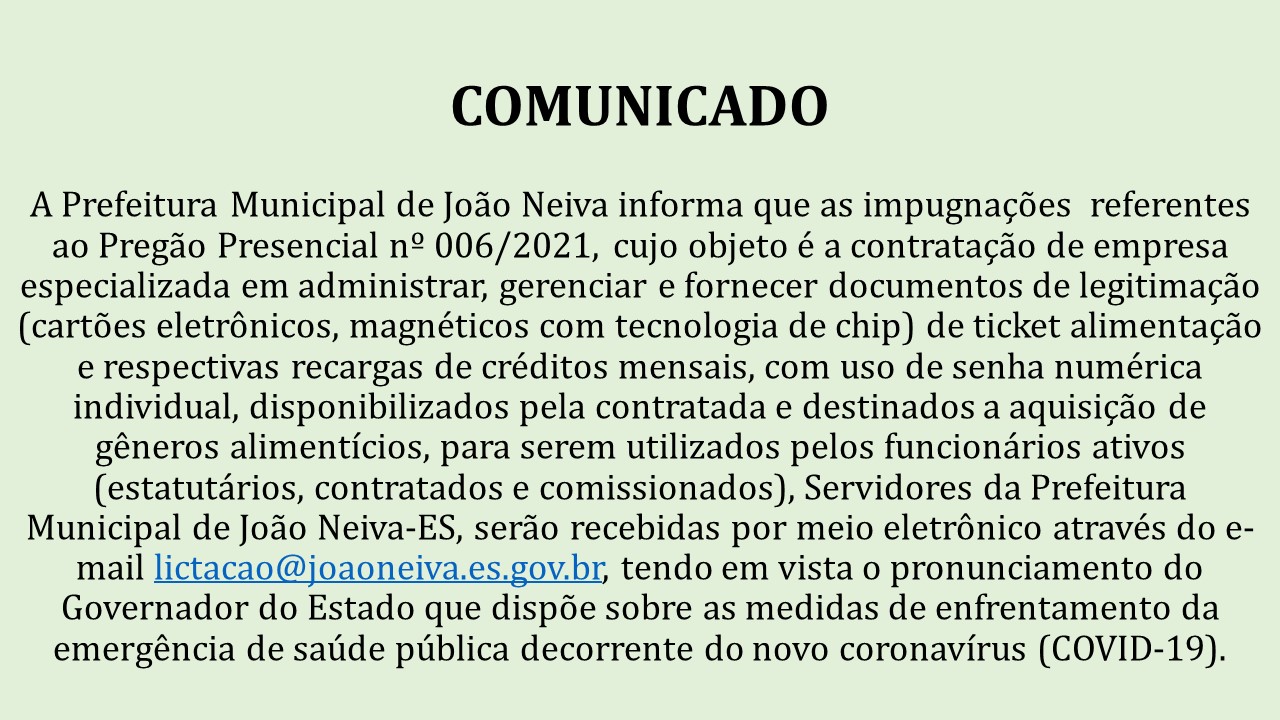 COMUNICADO

A Prefeitura Municipal de João Neiva informa que as impugnações referentes ao Pregão Presencial nº 006/2021, cujo objeto é a contratação de empresa especializada em administrar, gerenciar e fornecer documentos de legitimação (cartões eletrônicos, magnéticos com tecnologia de chip) de ticket alimentação e respectivas recargas de créditos mensais, com uso de senha numérica individual, disponibilizados pela contratada e destinados a aquisição de gêneros alimentícios, para serem utilizados pelos funcionários ativos (estatutários, contratados e comissionados), Servidores da Prefeitura Municipal de João Neiva-ES, serão recebidas por meio eletrônico através do e-mail lictacao@joaoneiva.es.gov.br, tendo em vista o pronunciamento do Governador do Estado que dispõe sobre as medidas de enfrentamento da emergência de saúde pública decorrente do novo coronavírus (COVID-19).